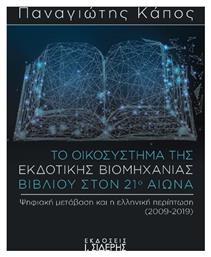 Παναγιώτης Κάπος

ΤΟ ΟΙΚΟΣΥΣΤΗΜΑ ΤΗΣ ΕΚΔΟΤΙΚΗΣ ΒΙΟΜΗΧΑΝΙΑΣ ΒΙΒΛΙΟΥ ΣΤΟΝ 21ο ΑΙΩΝΑ

Ψηφιακή μετάβαση και η ελληνική περίπτωση (2009-2019)

ΕΚΔΟΣΕΙΣ
Ι. ΣΙΔΕΡΗΣ